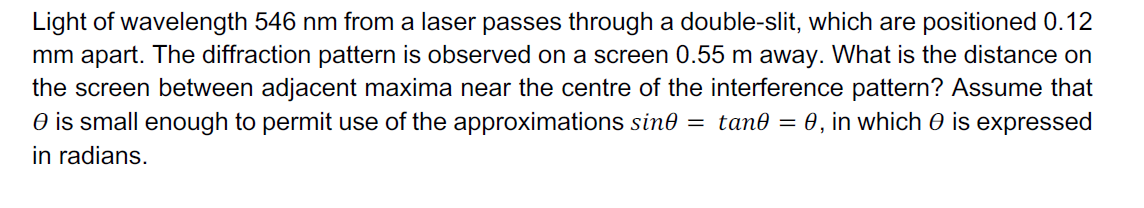 Light of wavelength 546 nm from a laser passes through a double-slit, which are positioned 0.12 mm apart. The diffraction pattern is observed on a screen 0.55 m away. What is the distance on the screen between adjacent maxima near the centre of the interference pattern? Assume that $\theta$ is small enough to permit use of the approximations $sin\theta = tan\theta = \theta$, in which $\theta$ is expressed in radians.